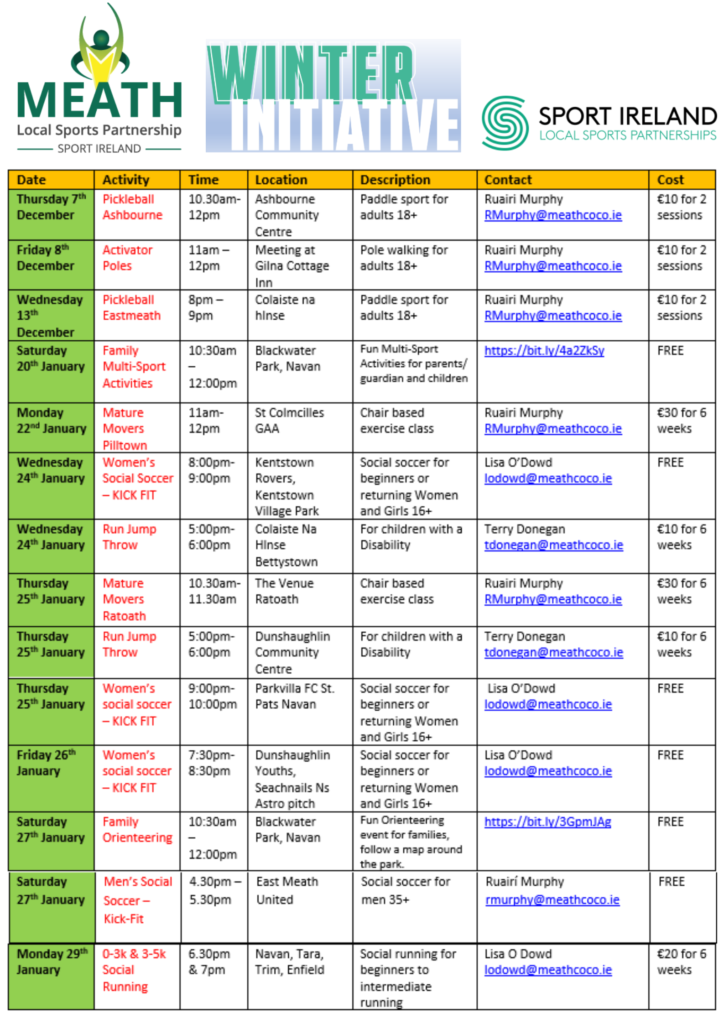 MEATH
Local Sports Partnership
SPORT IRELAND

WINTER INITIATIVE

SPORT IRELAND
LOCAL SPORTS PARTNERSHIPS

| Date | Activity | Time | Location | Description | Contact | Cost |
|---|---|---|---|---|---|---|
| Thursday 7th December | Pickleball Ashbourne | 10.30am-12pm | Ashbourne Community Centre | Paddle sport for adults 18+ | Ruairi Murphy RMurphy@meathcoco.ie | €10 for 2 sessions |
| Friday 8th December | Activator Poles | 11am – 12pm | Meeting at Gilna Cottage Inn | Pole walking for adults 18+ | Ruairi Murphy RMurphy@meathcoco.ie | €10 for 2 sessions |
| Wednesday 13th December | Pickleball Eastmeath | 8pm – 9pm | Colaiste na hInse | Paddle sport for adults 18+ | Ruairi Murphy RMurphy@meathcoco.ie | €10 for 2 sessions |
| Saturday 20th January | Family Multi-Sport Activities | 10:30am – 12:00pm | Blackwater Park, Navan | Fun Multi-Sport Activities for parents/ guardian and children | https://bit.ly/4a2ZkSy | FREE |
| Monday 22nd January | Mature Movers Pilltown | 11am-12pm | St Colmcilles GAA | Chair based exercise class | Ruairi Murphy RMurphy@meathcoco.ie | €30 for 6 weeks |
| Wednesday 24th January | Women's Social Soccer – KICK FIT | 8:00pm-9:00pm | Kentstown Rovers, Kentstown Village Park | Social soccer for beginners or returning Women and Girls 16+ | Lisa O'Dowd lodowd@meathcoco.ie | FREE |
| Wednesday 24th January | Run Jump Throw | 5:00pm-6:00pm | Colaiste Na HInse Bettystown | For children with a Disability | Terry Donegan tdonegan@meathcoco.ie | €10 for 6 weeks |
| Thursday 25th January | Mature Movers Ratoath | 10.30am-11.30am | The Venue Ratoath | Chair based exercise class | Ruairi Murphy RMurphy@meathcoco.ie | €30 for 6 weeks |
| Thursday 25th January | Run Jump Throw | 5:00pm-6:00pm | Dunshaughlin Community Centre | For children with a Disability | Terry Donegan tdonegan@meathcoco.ie | €10 for 6 weeks |
| Thursday 25th January | Women's social soccer – KICK FIT | 9:00pm-10:00pm | Parkvilla FC St. Pats Navan | Social soccer for beginners or returning Women and Girls 16+ | Lisa O'Dowd lodowd@meathcoco.ie | FREE |
| Friday 26th January | Women's social soccer – KICK FIT | 7:30pm-8:30pm | Dunshaughlin Youths, Seachnails Ns Astro pitch | Social soccer for beginners or returning Women and Girls 16+ | Lisa O'Dowd lodowd@meathcoco.ie | FREE |
| Saturday 27th January | Family Orienteering | 10:30am – 12:00pm | Blackwater Park, Navan | Fun Orienteering event for families, follow a map around the park. | https://bit.ly/3GpmJAg | FREE |
| Saturday 27th January | Men's Social Soccer – Kick-Fit | 4.30pm – 5.30pm | East Meath United | Social soccer for men 35+ | Ruairí Murphy rmurphy@meathcoco.ie | FREE |
| Monday 29th January | 0-3k & 3-5k Social Running | 6.30pm & 7pm | Navan, Tara, Trim, Enfield | Social running for beginners to intermediate running | Lisa O Dowd lodowd@meathcoco.ie | €20 for 6 weeks |